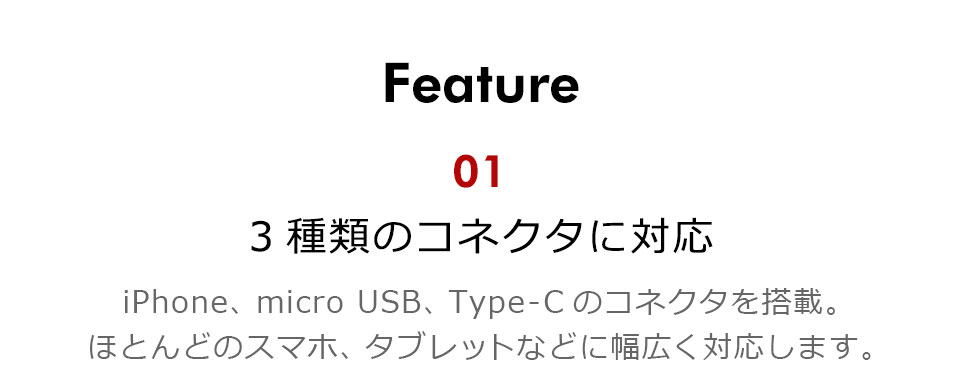 Feature

01

3 種類のコネクタに対応

iPhone、micro USB、Type-C のコネクタを搭載。
ほとんどのスマホ、タブレットなどに幅広く対応します。